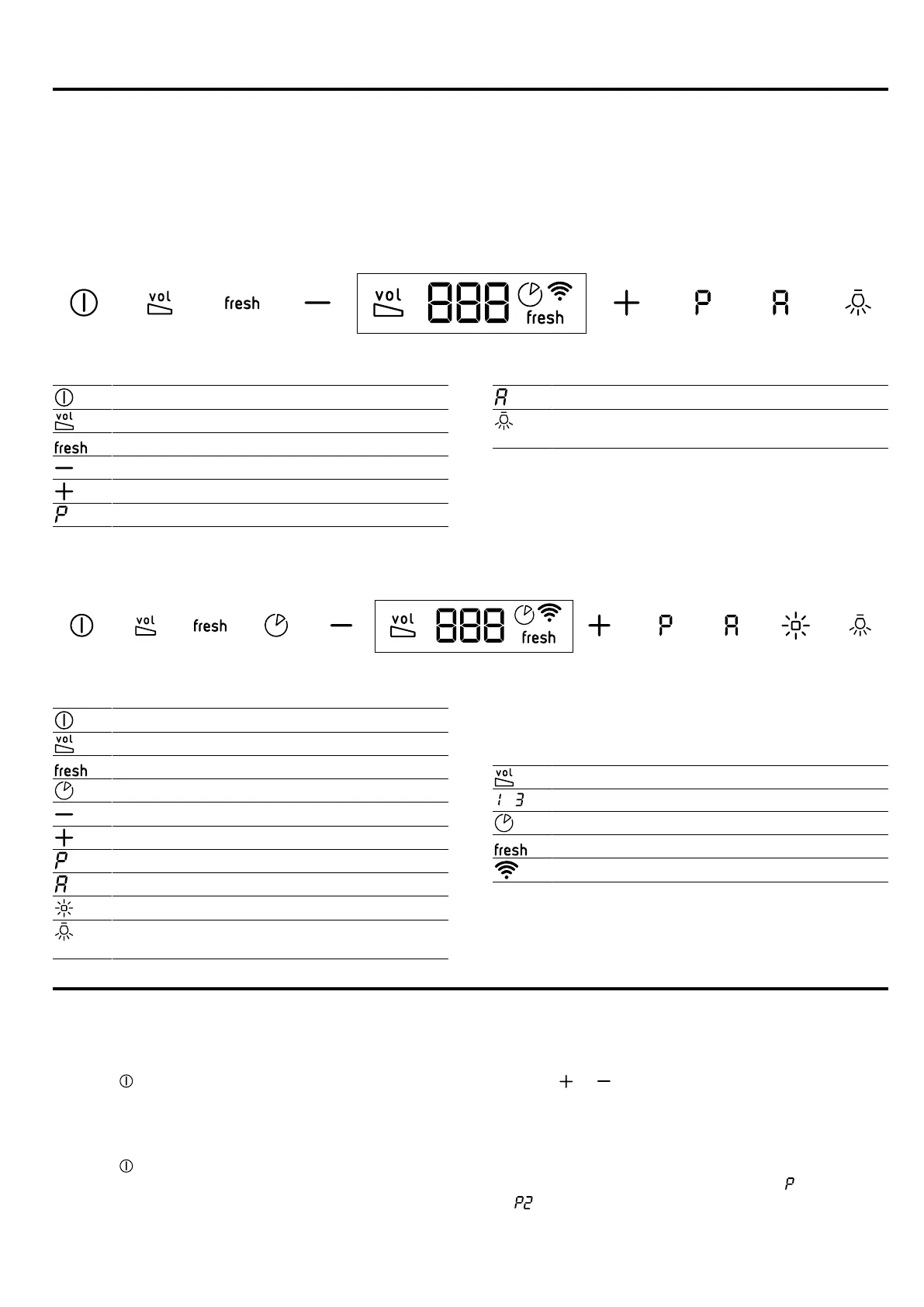 vol

fresh

vol 888 fresh

P

A

vol

fresh

P

A

vol

fresh

vol 888 fresh

P

A

vol

fresh

P

A

vol

1 3

fresh

P

P2